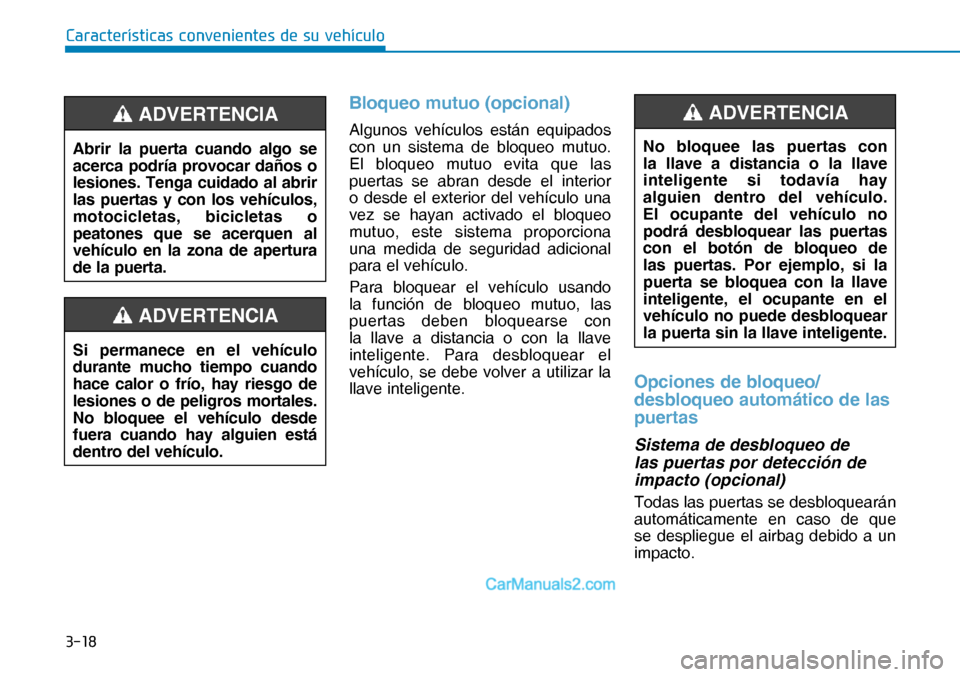 Características convenientes de su vehículo

ADVERTENCIA

Abrir la puerta cuando algo se acerca podría provocar daños o lesiones. Tenga cuidado al abrir las puertas y con los vehículos, motocicletas, bicicletas o peatones que se acerquen al vehículo en la zona de apertura de la puerta.

ADVERTENCIA

Si permanece en el vehículo durante mucho tiempo cuando hace calor o frío, hay riesgo de lesiones o de peligros mortales. No bloquee el vehículo desde fuera cuando hay alguien está dentro del vehículo.

Bloqueo mutuo (opcional)

Algunos vehículos están equipados con un sistema de bloqueo mutuo. El bloqueo mutuo evita que las puertas se abran desde el interior o desde el exterior del vehículo una vez se hayan activado el bloqueo mutuo, este sistema proporciona una medida de seguridad adicional para el vehículo.

Para bloquear el vehículo usando la función de bloqueo mutuo, las puertas deben bloquearse con la llave a distancia o con la llave inteligente. Para desbloquear el vehículo, se debe volver a utilizar la llave inteligente.

ADVERTENCIA

No bloquee las puertas con la llave a distancia o la llave inteligente si todavía hay alguien dentro del vehículo. El ocupante del vehículo no podrá desbloquear las puertas con el botón de bloqueo de las puertas. Por ejemplo, si la puerta se bloquea con la llave inteligente, el ocupante en el vehículo no puede desbloquear la puerta sin la llave inteligente.

Opciones de bloqueo/ desbloqueo automático de las puertas

Sistema de desbloqueo de las puertas por detección de impacto (opcional)

Todas las puertas se desbloquearán automáticamente en caso de que se despliegue el airbag debido a un impacto.

CarManuals2.com

3-18

carmanualsonline.info